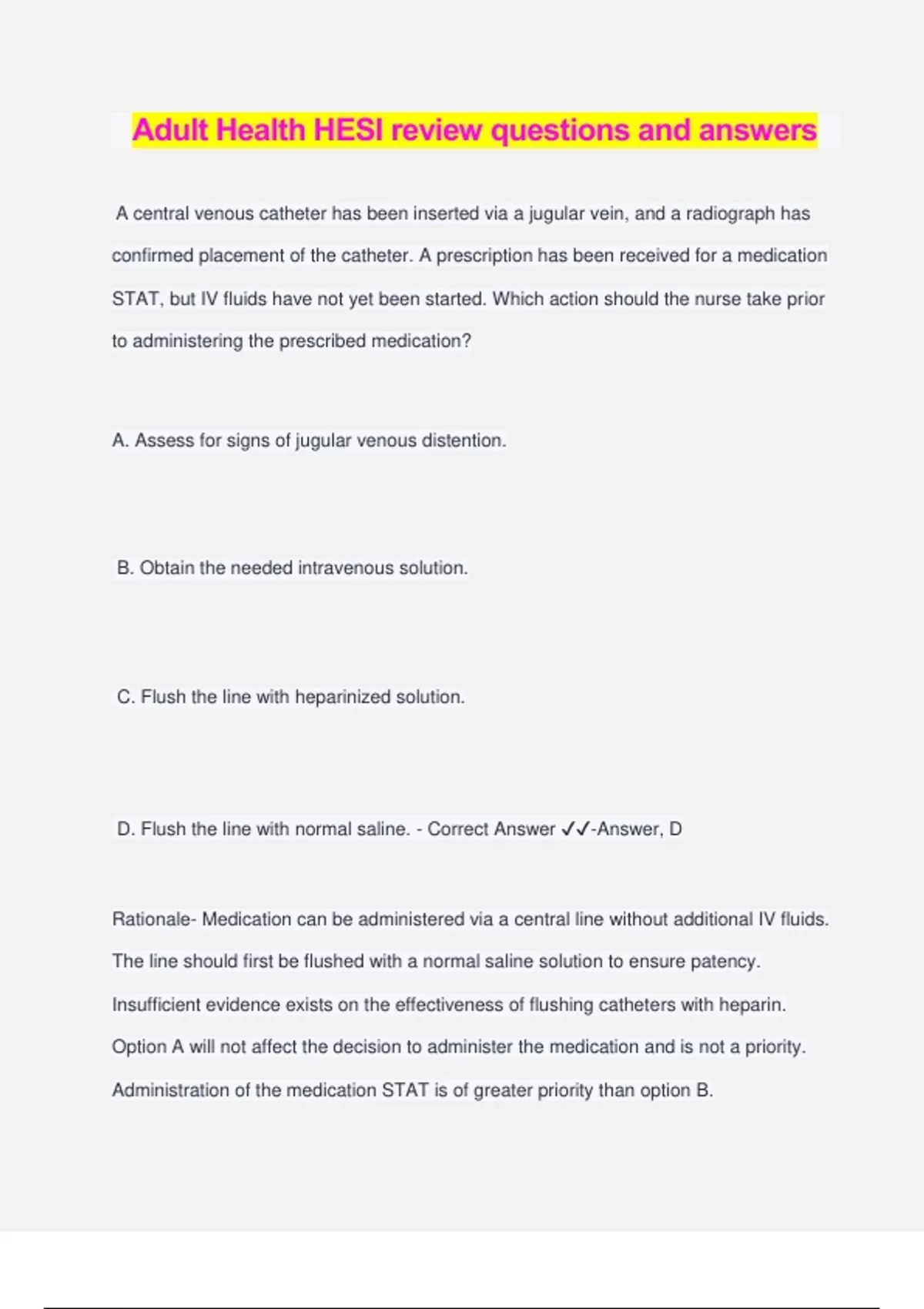 Adult Health HESI review questions and answers

A central venous catheter has been inserted via a jugular vein, and a radiograph has confirmed placement of the catheter. A prescription has been received for a medication STAT, but IV fluids have not yet been started. Which action should the nurse take prior to administering the prescribed medication?

A. Assess for signs of jugular venous distention.

B. Obtain the needed intravenous solution.

C. Flush the line with heparinized solution.

D. Flush the line with normal saline. - Correct Answer ✓✓-Answer, D

Rationale- Medication can be administered via a central line without additional IV fluids. The line should first be flushed with a normal saline solution to ensure patency. Insufficient evidence exists on the effectiveness of flushing catheters with heparin. Option A will not affect the decision to administer the medication and is not a priority. Administration of the medication STAT is of greater priority than option B.